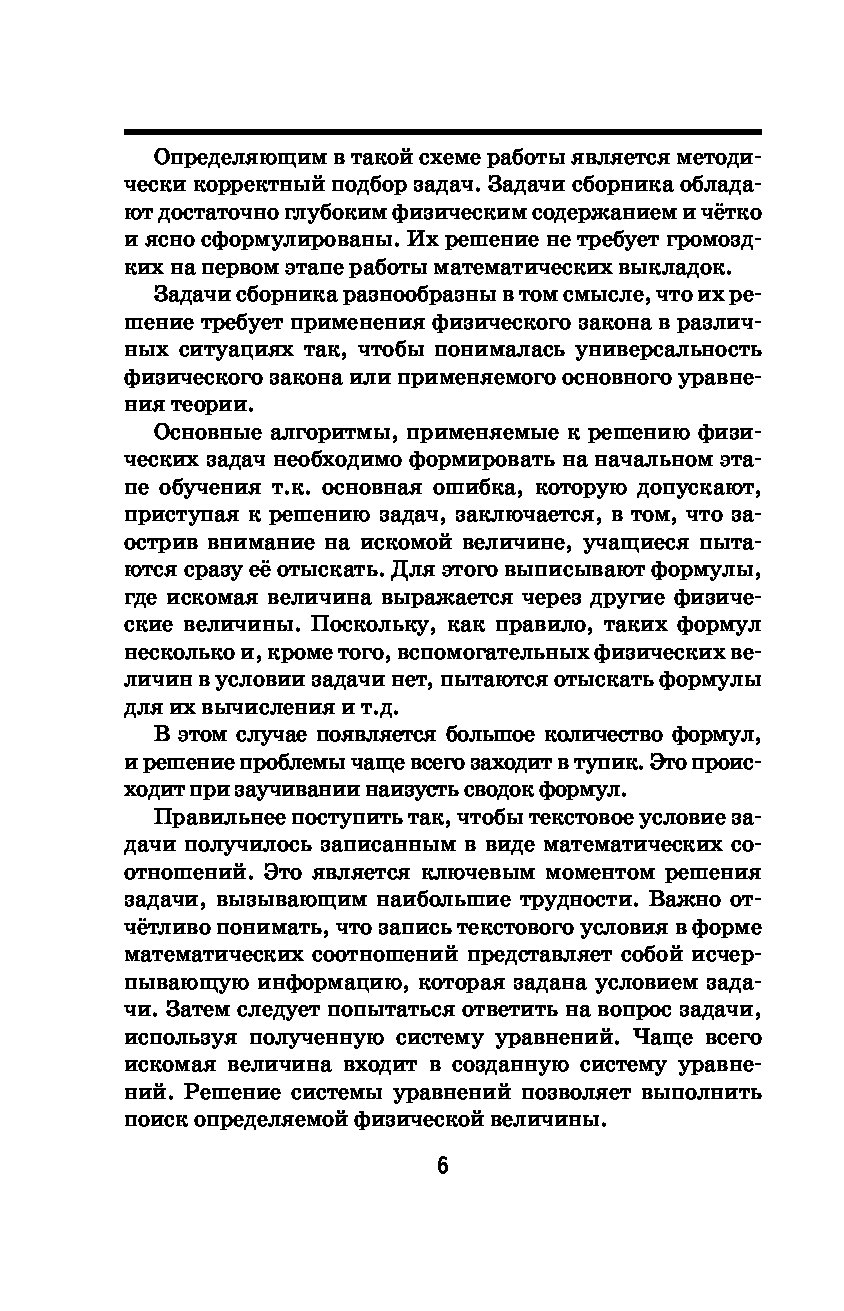 Определяющим в такой схеме работы является методически корректный подбор задач. Задачи сборника обладают достаточно глубоким физическим содержанием и чётко и ясно сформулированы. Их решение не требует громоздких на первом этапе работы математических выкладок.

Задачи сборника разнообразны в том смысле, что их решение требует применения физического закона в различных ситуациях так, чтобы понималась универсальность физического закона или применяемого основного уравнения теории.

Основные алгоритмы, применяемые к решению физических задач необходимо формировать на начальном этапе обучения т.к. основная ошибка, которую допускают, приступая к решению задач, заключается, в том, что заострив внимание на искомой величине, учащиеся пытаются сразу её отыскать. Для этого выписывают формулы, где искомая величина выражается через другие физические величины. Поскольку, как правило, таких формул несколько и, кроме того, вспомогательных физических величин в условии задачи нет, пытаются отыскать формулы для их вычисления и т.д.

В этом случае появляется большое количество формул, и решение проблемы чаще всего заходит в тупик. Это происходит при заучивании наизусть сводок формул.

Правильнее поступить так, чтобы текстовое условие задачи получилось записанным в виде математических соотношений. Это является ключевым моментом решения задачи, вызывающим наибольшие трудности. Важно отчётливо понимать, что запись текстового условия в форме математических соотношений представляет собой исчерпывающую информацию, которая задана условием задачи. Затем следует попытаться ответить на вопрос задачи, используя полученную систему уравнений. Чаще всего искомая величина входит в созданную систему уравнений. Решение системы уравнений позволяет выполнить поиск определяемой физической величины.

6